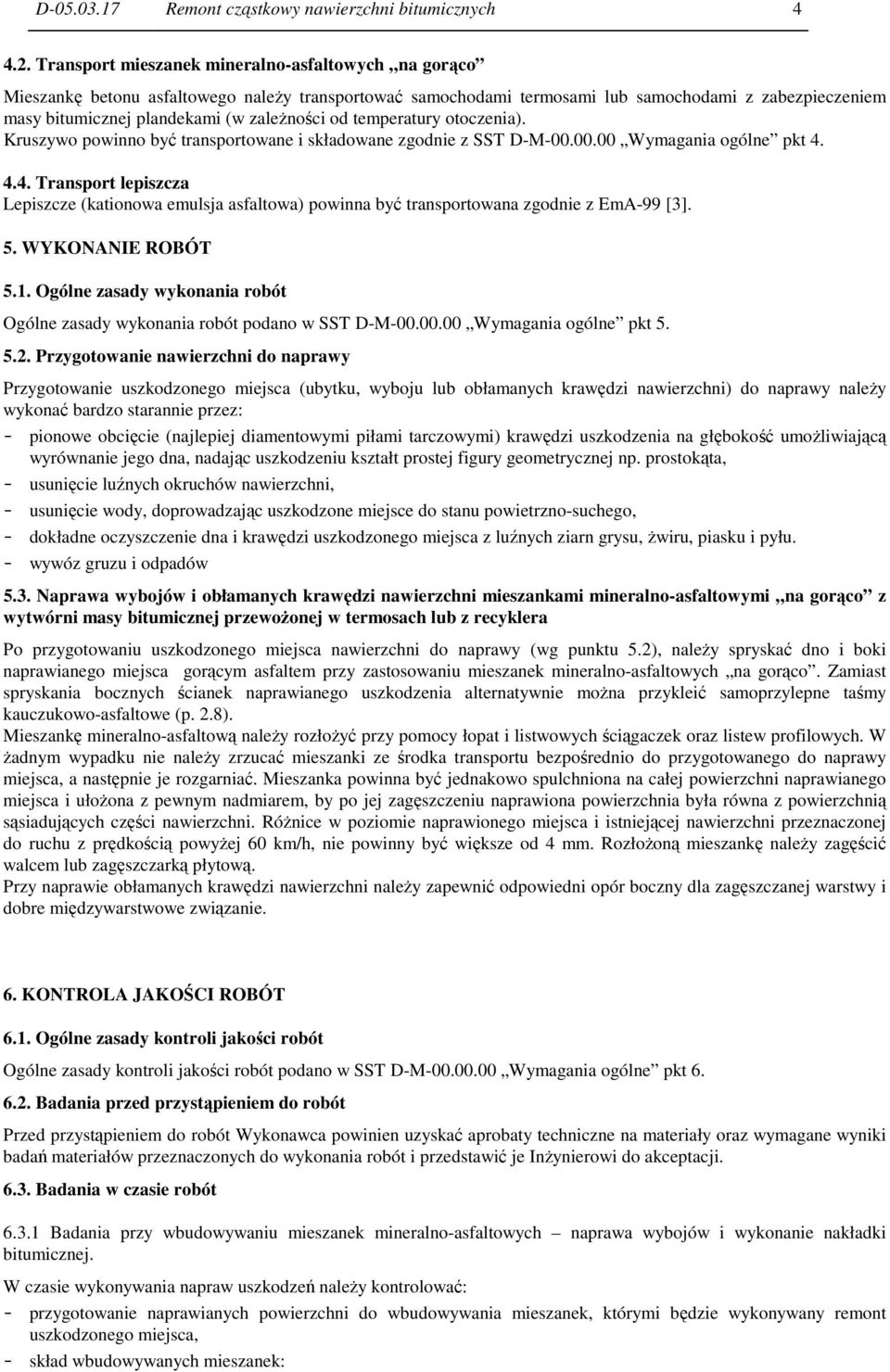 D-05.03.17 Remont cząstkowy nawierzchni bitumicznych 4

4.2. Transport mieszanek mineralno-asfaltowych „na gorąco”

Mieszankę betonu asfaltowego należy transportować samochodami termosami lub samochodami z zabezpieczeniem masy bitumicznej plandekami (w zależności od temperatury otoczenia).
Kruszywo powinno być transportowane i składowane zgodnie z SST D-M-00.00.00 „Wymagania ogólne” pkt 4.

4.4. Transport lepiszcza

Lepiszcze (kationowa emulsja asfaltowa) powinna być transportowana zgodnie z EmA-99 [3].

5. WYKONANIE ROBÓT

5.1. Ogólne zasady wykonania robót

Ogólne zasady wykonania robót podano w SST D-M-00.00.00 „Wymagania ogólne” pkt 5.

5.2. Przygotowanie nawierzchni do naprawy

Przygotowanie uszkodzonego miejsca (ubytku, wyboju lub obłamanych krawędzi nawierzchni) do naprawy należy wykonać bardzo starannie przez:
- pionowe obcięcie (najlepiej diamentowymi piłami tarczowymi) krawędzi uszkodzenia na głębokość umożliwiającą wyrównanie jego dna, nadając uszkodzeniu kształt prostej figury geometrycznej np. prostokąta,
- usunięcie luźnych okruchów nawierzchni,
- usunięcie wody, doprowadzając uszkodzone miejsce do stanu powietrzno-suchego,
- dokładne oczyszczenie dna i krawędzi uszkodzonego miejsca z luźnych ziarn grysu, żwiru, piasku i pyłu.
- wywóz gruzu i odpadów

5.3. Naprawa wybojów i obłamanych krawędzi nawierzchni mieszankami mineralno-asfaltowymi „na gorąco” z wytwórni masy bitumicznej przewożonej w termosach lub z recyklera

Po przygotowaniu uszkodzonego miejsca nawierzchni do naprawy (wg punktu 5.2), należy spryskać dno i boki naprawianego miejsca gorącym asfaltem przy zastosowaniu mieszanek mineralno-asfaltowych „na gorąco”. Zamiast spryskania bocznych ścianek naprawianego uszkodzenia alternatywnie można przykleić samoprzylepne taśmy kauczukowo-asfaltowe (p. 2.8).
Mieszankę mineralno-asfaltową należy rozłożyć przy pomocy łopat i listwowych ściągaczek oraz listew profilowych. W żadnym wypadku nie należy zrzucać mieszanki ze środka transportu bezpośrednio do przygotowanego do naprawy miejsca, a następnie je rozgarniać. Mieszanka powinna być jednakowo spulchniona na całej powierzchni naprawianego miejsca i ułożona z pewnym nadmiarem, by po jej zagęszczeniu naprawiona powierzchnia była równa z powierzchnią sąsiadujących części nawierzchni. Różnice w poziomie naprawionego miejsca i istniejącej nawierzchni przeznaczonej do ruchu z prędkością powyżej 60 km/h, nie powinny być większe od 4 mm. Rozłożoną mieszankę należy zagęścić walcem lub zagęszczarką płytową.
Przy naprawie obłamanych krawędzi nawierzchni należy zapewnić odpowiedni opór boczny dla zagęszczanej warstwy i dobre międzywarstwowe związanie.

6. KONTROLA JAKOŚCI ROBÓT

6.1. Ogólne zasady kontroli jakości robót

Ogólne zasady kontroli jakości robót podano w SST D-M-00.00.00 „Wymagania ogólne” pkt 6.

6.2. Badania przed przystąpieniem do robót

Przed przystąpieniem do robót Wykonawca powinien uzyskać aprobaty techniczne na materiały oraz wymagane wyniki badań materiałów przeznaczonych do wykonania robót i przedstawić je Inżynierowi do akceptacji.

6.3. Badania w czasie robót

6.3.1 Badania przy wbudowywaniu mieszanek mineralno-asfaltowych – naprawa wybojów i wykonanie nakładki bitumicznej.

W czasie wykonywania napraw uszkodzeń należy kontrolować:
- przygotowanie naprawianych powierzchni do wbudowywania mieszanek, którymi będzie wykonywany remont uszkodzonego miejsca,
- skład wbudowywanych mieszanek: